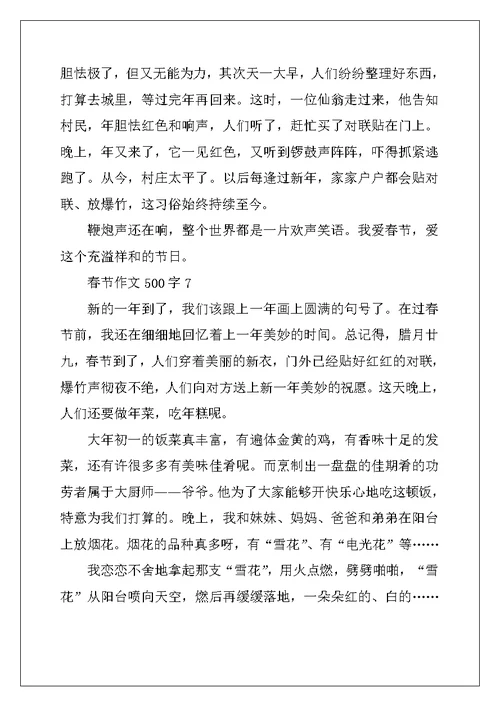 胆怯极了，但又无能为力，其次天一大早，人们纷纷整理好东西，打算去城里，等过完年再回来。这时，一位仙翁走过来，他告知村民，年胆怯红色和响声，人们听了，赶忙买了对联贴在门上。晚上，年又来了，它一见红色，又听到锣鼓声阵阵，吓得抓紧逃跑了。从今，村庄太平了。以后每逢过新年，家家户户都会贴对联、放爆竹，这习俗始终持续至今。

鞭炮声还在响，整个世界都是一片欢声笑语。我爱春节，爱这个充溢祥和的节日。

春节作文 500 字 7

新的一年到了，我们该跟上一年画上圆满的句号了。在过春节前，我还在细细地回忆着上一年美妙的时间。总记得，腊月廿九，春节到了，人们穿着美丽的新衣，门外已经贴好红红的对联，爆竹声彻夜不绝，人们向对方送上新一年美妙的祝愿。这天晚上，人们还要做年菜，吃年糕呢。

大年初一的饭菜真丰富，有遍体金黄的鸡，有香味十足的发菜，还有许很多多有美味佳肴呢。而烹制出一盘盘的佳期肴的功劳者属于大厨师——爷爷。他为了大家能够开快乐心地吃这顿饭，特意为我们打算的。晚上，我和妹妹、妈妈、爸爸和弟弟在阳台上放烟花。烟花的品种真多呀，有“雪花”、有“电光花”等……

我恋恋不舍地拿起那支“雪花”，用火点燃，劈劈啪啪，“雪花”从阳台喷向天空，燃后再缓缓落地，一朵朵红的、白的……